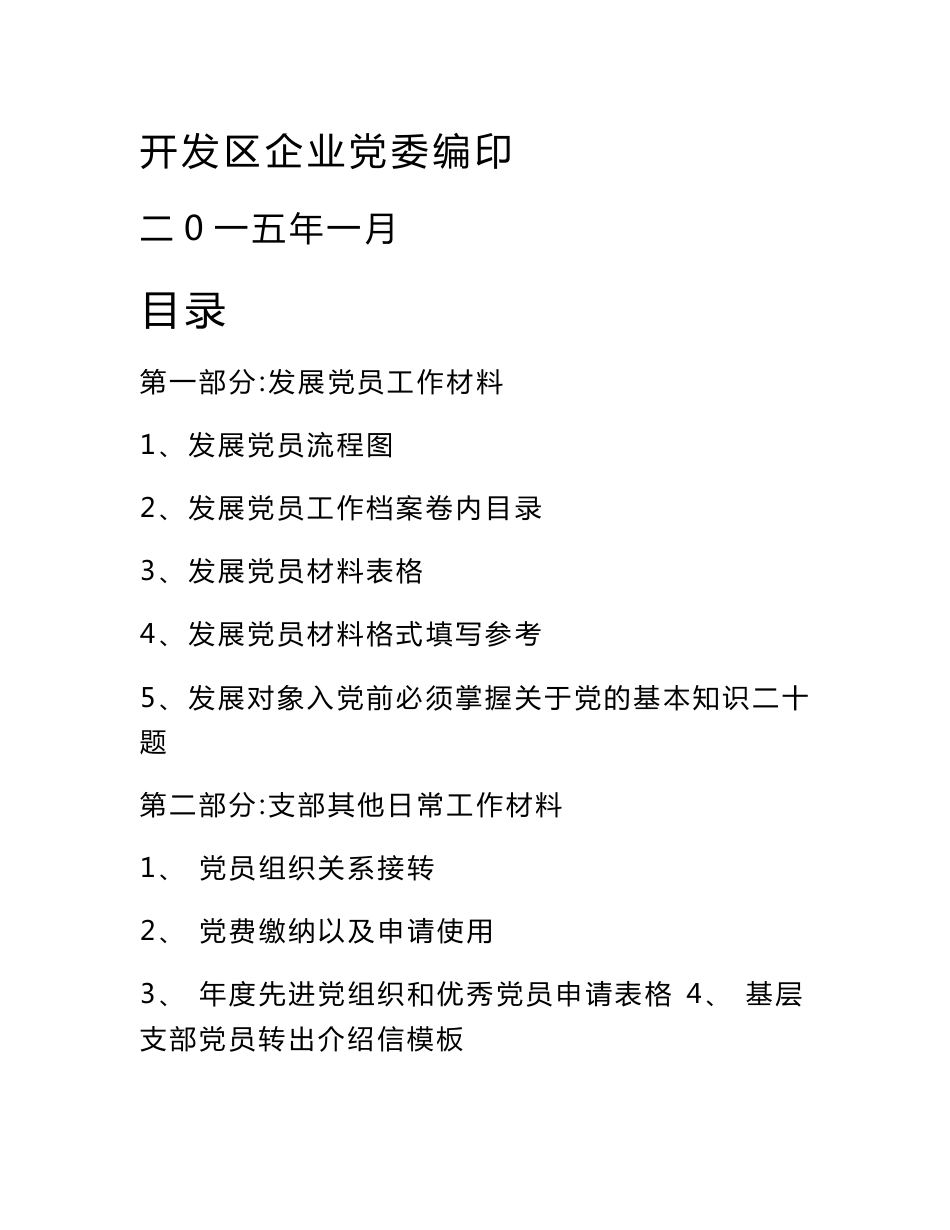 开发区企业党委编印

二0一五年一月

目录

第一部分:发展党员工作材料

1、发展党员流程图

2、发展党员工作档案卷内目录

3、发展党员材料表格

4、发展党员材料格式填写参考

5、发展对象入党前必须掌握关于党的基本知识二十题

第二部分:支部其他日常工作材料

1、 党员组织关系接转

2、 党费缴纳以及申请使用

3、 年度先进党组织和优秀党员申请表格 4、 基层支部党员转出介绍信模板